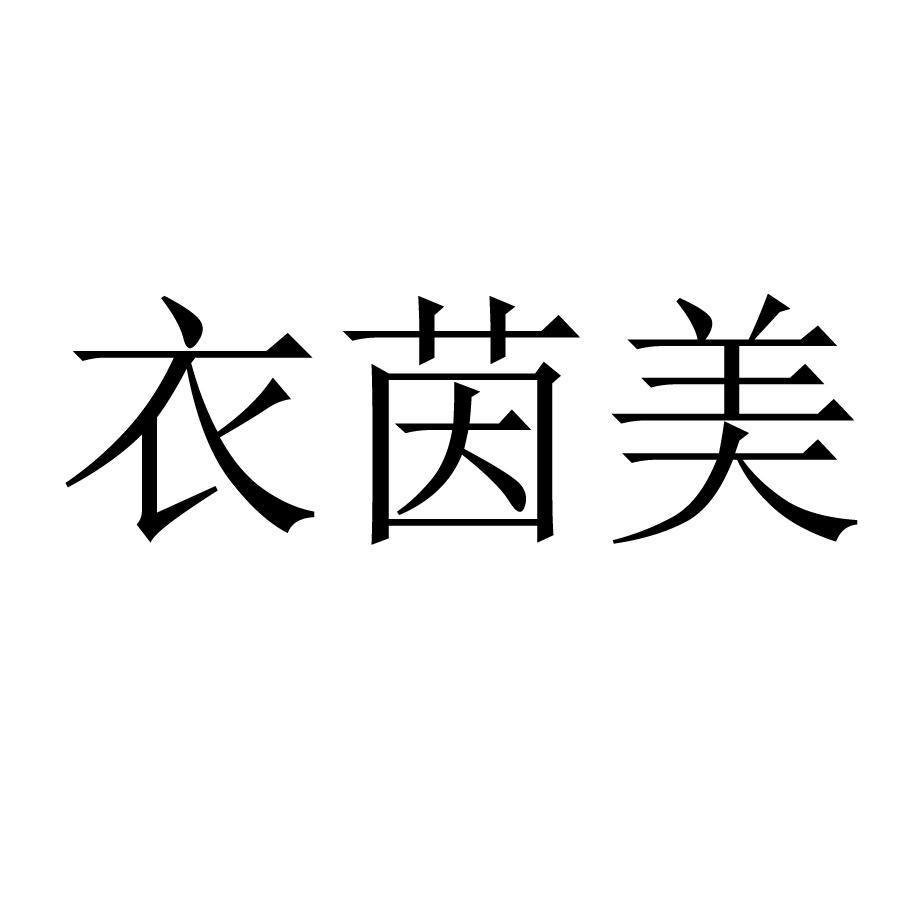 衣茵美